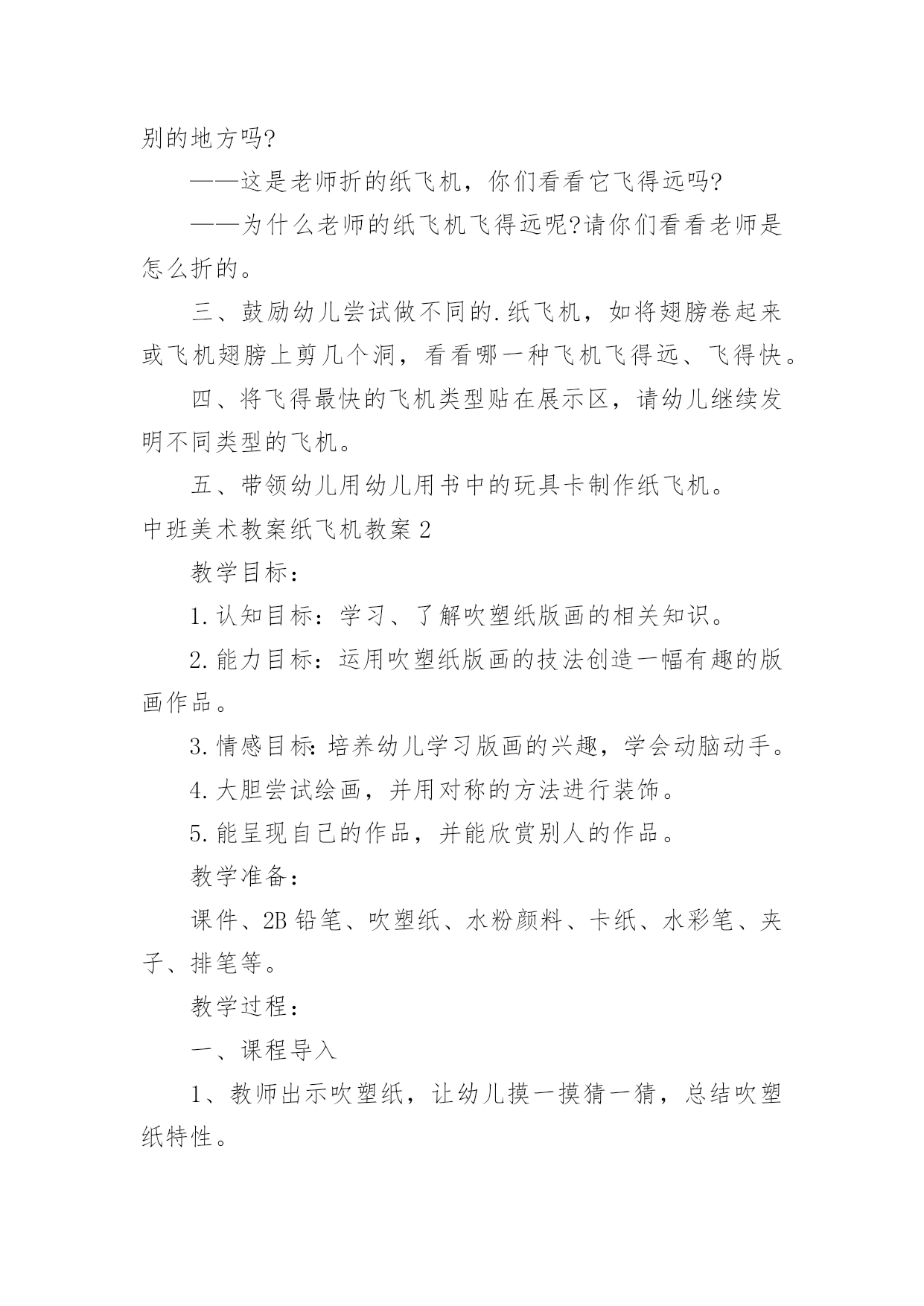 别的地方吗?

——这是老师折的纸飞机，你们看看它飞得远吗?

——为什么老师的纸飞机飞得远呢?请你们看看老师是怎么折的。

三、鼓励幼儿尝试做不同的.纸飞机，如将翅膀卷起来或飞机翅膀上剪几个洞，看看哪一种飞机飞得远、飞得快。

四、将飞得最快的飞机类型贴在展示区，请幼儿继续发明不同类型的飞机。

五、带领幼儿用幼儿用书中的玩具卡制作纸飞机。

中班美术教案纸飞机教案2

教学目标：

1.认知目标：学习、了解吹塑纸版画的相关知识。

2.能力目标：运用吹塑纸版画的技法创造一幅有趣的版画作品。

3.情感目标:培养幼儿学习版画的兴趣，学会动脑动手。

4.大胆尝试绘画，并用对称的方法进行装饰。

5.能呈现自己的作品，并能欣赏别人的作品。

教学准备：

课件、2B铅笔、吹塑纸、水粉颜料、卡纸、水彩笔、夹子、排笔等。

教学过程：

一、课程导入

1、教师出示吹塑纸，让幼儿摸一摸猜一猜，总结吹塑纸特性。